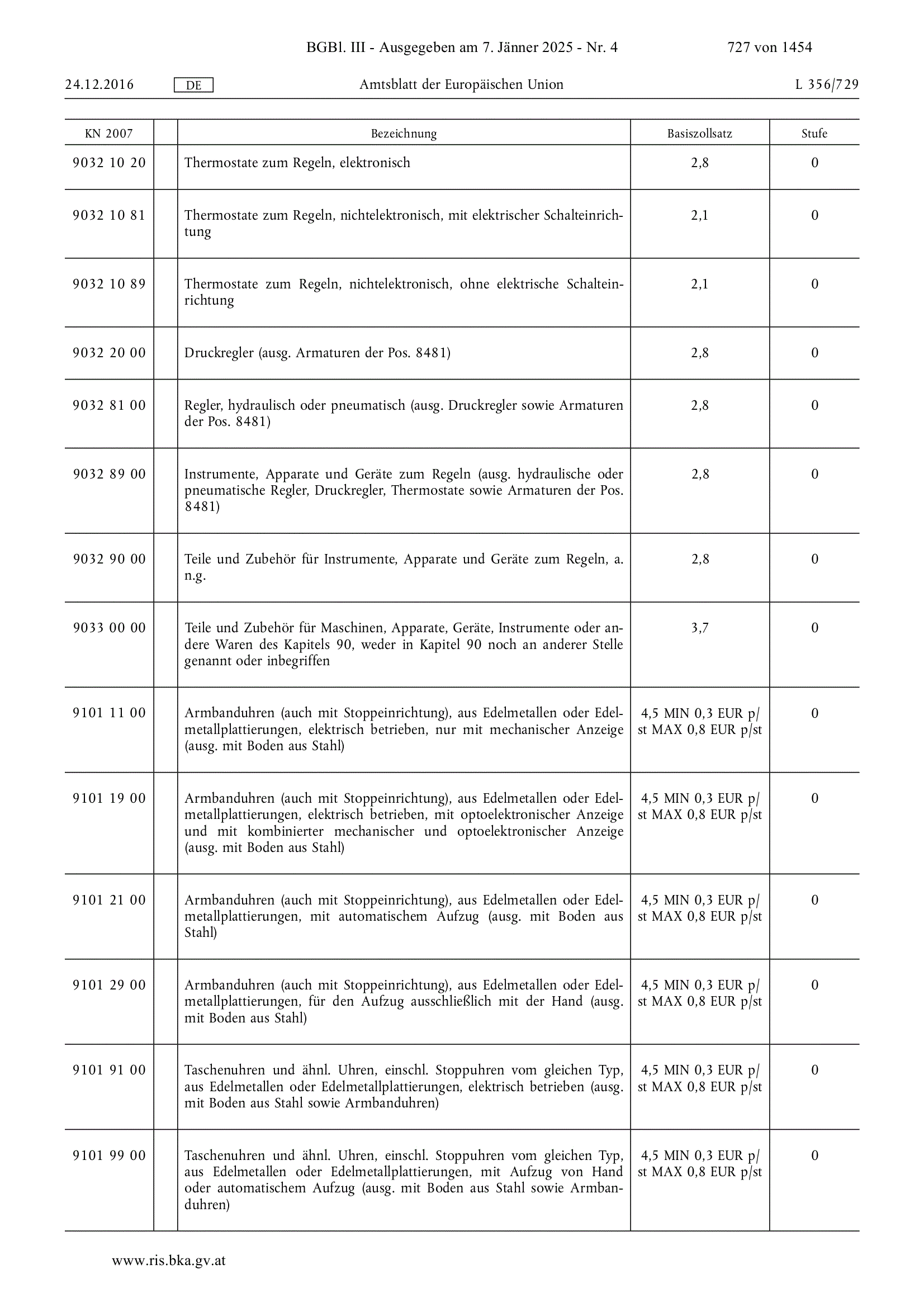 BGBl. III - Ausgegeben am 7. Jänner 2025 - Nr. 4 727 von 1454

24.12.2016 DE Amtsblatt der Europäischen Union L 356/729

| KN 2007 | | Bezeichnung | Basiszollsatz | Stufe |
|---|---|---|---|---|
| 9032 10 20 | | Thermostate zum Regeln, elektronisch | 2,8 | 0 |
| 9032 10 81 | | Thermostate zum Regeln, nichtelektronisch, mit elektrischer Schalteinrichtung | 2,1 | 0 |
| 9032 10 89 | | Thermostate zum Regeln, nichtelektronisch, ohne elektrische Schalteinrichtung | 2,1 | 0 |
| 9032 20 00 | | Druckregler (ausg. Armaturen der Pos. 8481) | 2,8 | 0 |
| 9032 81 00 | | Regler, hydraulisch oder pneumatisch (ausg. Druckregler sowie Armaturen der Pos. 8481) | 2,8 | 0 |
| 9032 89 00 | | Instrumente, Apparate und Geräte zum Regeln (ausg. hydraulische oder pneumatische Regler, Druckregler, Thermostate sowie Armaturen der Pos. 8481) | 2,8 | 0 |
| 9032 90 00 | | Teile und Zubehör für Instrumente, Apparate und Geräte zum Regeln, a. n.g. | 2,8 | 0 |
| 9033 00 00 | | Teile und Zubehör für Maschinen, Apparate, Geräte, Instrumente oder andere Waren des Kapitels 90, weder in Kapitel 90 noch an anderer Stelle genannt oder inbegriffen | 3,7 | 0 |
| 9101 11 00 | | Armbanduhren (auch mit Stoppeinrichtung), aus Edelmetallen oder Edelmetallplattierungen, elektrisch betrieben, nur mit mechanischer Anzeige (ausg. mit Boden aus Stahl) | 4,5 MIN 0,3 EUR p/st MAX 0,8 EUR p/st | 0 |
| 9101 19 00 | | Armbanduhren (auch mit Stoppeinrichtung), aus Edelmetallen oder Edelmetallplattierungen, elektrisch betrieben, mit optoelektronischer Anzeige und mit kombinierter mechanischer und optoelektronischer Anzeige (ausg. mit Boden aus Stahl) | 4,5 MIN 0,3 EUR p/st MAX 0,8 EUR p/st | 0 |
| 9101 21 00 | | Armbanduhren (auch mit Stoppeinrichtung), aus Edelmetallen oder Edelmetallplattierungen, mit automatischem Aufzug (ausg. mit Boden aus Stahl) | 4,5 MIN 0,3 EUR p/st MAX 0,8 EUR p/st | 0 |
| 9101 29 00 | | Armbanduhren (auch mit Stoppeinrichtung), aus Edelmetallen oder Edelmetallplattierungen, für den Aufzug ausschließlich mit der Hand (ausg. mit Boden aus Stahl) | 4,5 MIN 0,3 EUR p/st MAX 0,8 EUR p/st | 0 |
| 9101 91 00 | | Taschenuhren und ähnl. Uhren, einschl. Stoppuhren vom gleichen Typ, aus Edelmetallen oder Edelmetallplattierungen, elektrisch betrieben (ausg. mit Boden aus Stahl sowie Armbanduhren) | 4,5 MIN 0,3 EUR p/st MAX 0,8 EUR p/st | 0 |
| 9101 99 00 | | Taschenuhren und ähnl. Uhren, einschl. Stoppuhren vom gleichen Typ, aus Edelmetallen oder Edelmetallplattierungen, mit Aufzug von Hand oder automatischem Aufzug (ausg. mit Boden aus Stahl sowie Armbanduhren) | 4,5 MIN 0,3 EUR p/st MAX 0,8 EUR p/st | 0 |

www.ris.bka.gv.at